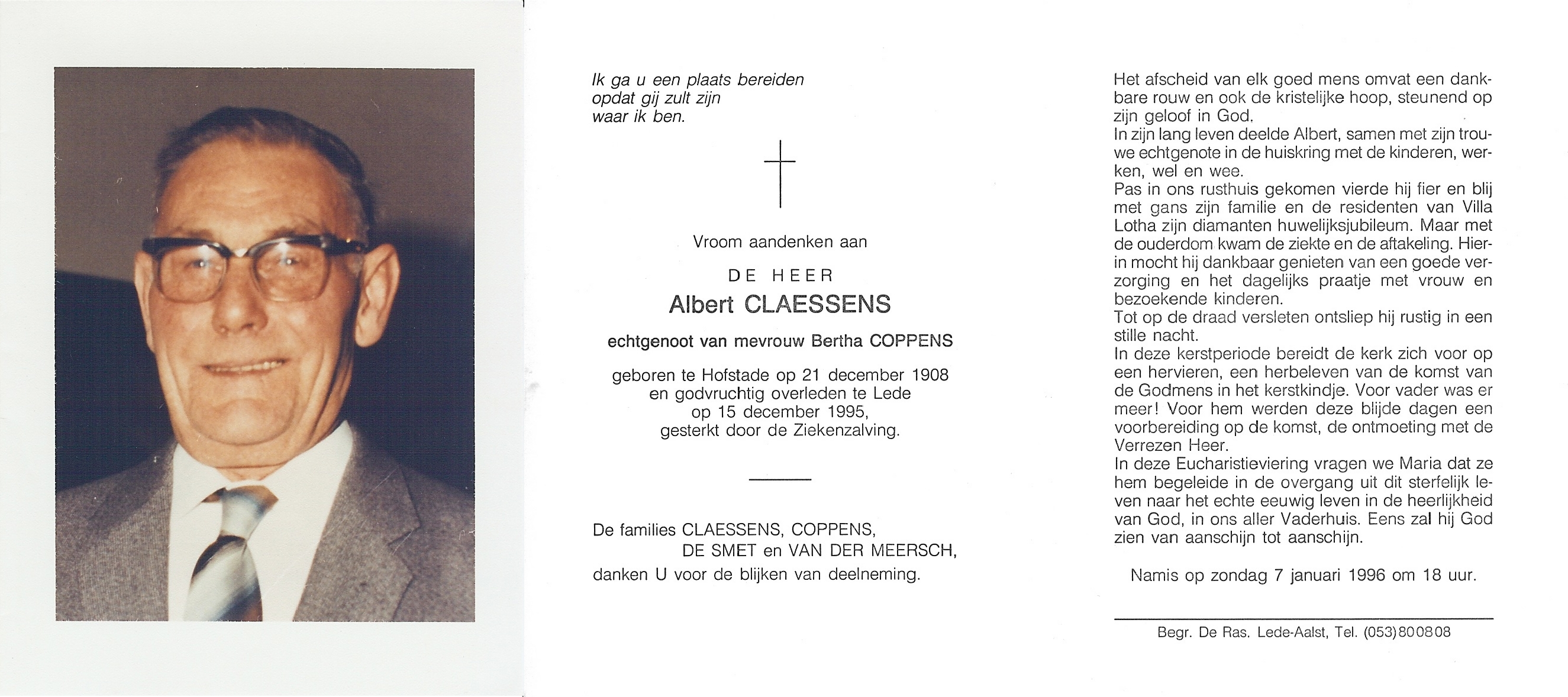 Ik ga u een plaats bereiden
opdat gij zult zijn
waar ik ben.

Vroom aandenken aan

DE HEER

Albert CLAESSENS

echtgenoot van mevrouw Bertha COPPENS

geboren te Hofstade op 21 december 1908
en godvruchtig overleden te Lede
op 15 december 1995,
gesterkt door de Ziekenzalving.

De families CLAESSENS, COPPENS,
DE SMET en VAN DER MEERSCH,
danken U voor de blijken van deelneming.

Het afscheid van elk goed mens omvat een dankbare rouw en ook de kristelijke hoop, steunend op zijn geloof in God.
In zijn lang leven deelde Albert, samen met zijn trouwe echtgenote in de huiskring met de kinderen, werken, wel en wee.
Pas in ons rusthuis gekomen vierde hij fier en blij met gans zijn familie en de residenten van Villa Lotha zijn diamanten huwelijksjubileum. Maar met de ouderdom kwam de ziekte en de aftakeling. Hierin mocht hij dankbaar genieten van een goede verzorging en het dagelijks praatje met vrouw en bezoekende kinderen.
Tot op de draad versleten ontsliep hij rustig in een stille nacht.
In deze kerstperiode bereidt de kerk zich voor op een hervieren, een herbeleven van de komst van de Godmens in het kerstkindje. Voor vader was er meer! Voor hem werden deze blijde dagen een voorbereiding op de komst, de ontmoeting met de Verrezen Heer.
In deze Eucharistieviering vragen we Maria dat ze hem begeleide in de overgang uit dit sterfelijk leven naar het echte eeuwig leven in de heerlijkheid van God, in ons aller Vaderhuis. Eens zal hij God zien van aanschijn tot aanschijn.

Namis op zondag 7 januari 1996 om 18 uur.

Begr. De Ras. Lede-Aalst, Tel. (053)800808